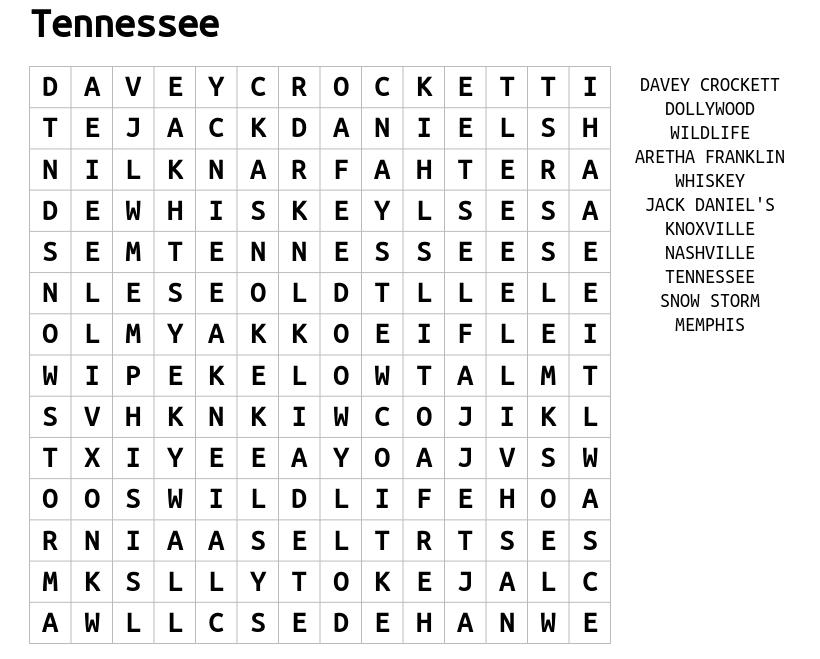 Tennessee

| D | A | V | E | Y | C | R | O | C | K | E | T | T | I |
|---|---|---|---|---|---|---|---|---|---|---|---|---|---|
| T | E | J | A | C | K | D | A | N | I | E | L | S | H |
| N | I | L | K | N | A | R | F | A | H | T | E | R | A |
| D | E | W | H | I | S | K | E | Y | L | S | E | S | A |
| S | E | M | T | E | N | N | E | S | S | E | E | S | E |
| N | L | E | S | E | O | L | D | T | L | L | E | L | E |
| O | L | M | Y | A | K | K | O | E | I | F | L | E | I |
| W | I | P | E | K | E | L | O | W | T | A | L | M | T |
| S | V | H | K | N | K | I | W | C | O | J | I | K | L |
| T | X | I | Y | E | E | A | Y | O | A | J | V | S | W |
| O | O | S | W | I | L | D | L | I | F | E | H | O | A |
| R | N | I | A | A | S | E | L | T | R | T | S | E | S |
| M | K | S | L | L | Y | T | O | K | E | J | A | L | C |
| A | W | L | L | C | S | E | D | E | H | A | N | W | E |

DAVEY CROCKETT
DOLLYWOOD
WILDLIFE
ARETHA FRANKLIN
WHISKEY
JACK DANIEL'S
KNOXVILLE
NASHVILLE
TENNESSEE
SNOW STORM
MEMPHIS